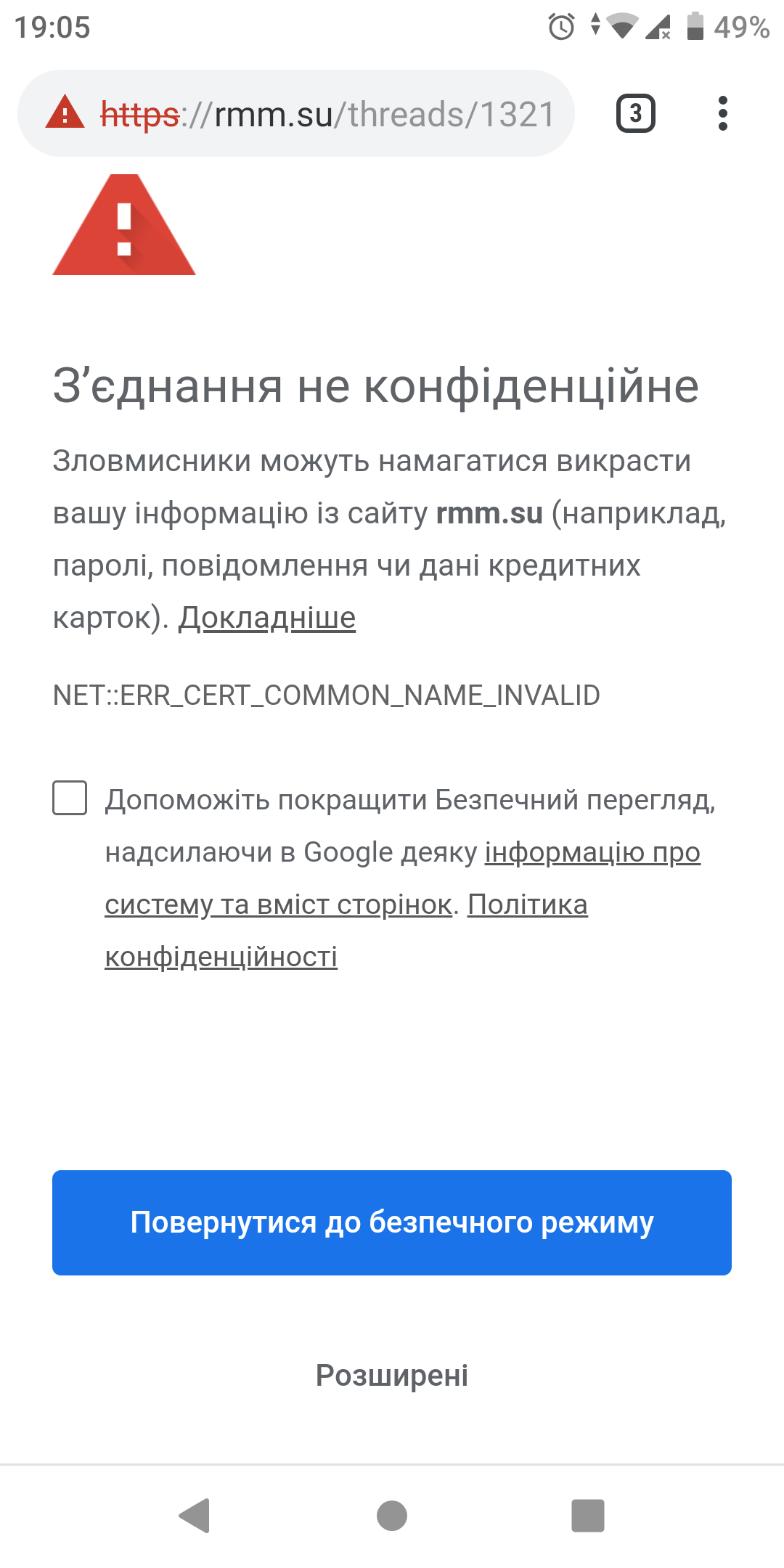 19:05

49%

https://rmm.su/threads/1321

3

З’єднання не конфіденційне

Зловмисники можуть намагатися викрасти вашу інформацію із сайту rmm.su (наприклад, паролі, повідомлення чи дані кредитних карток). Докладніше

NET::ERR_CERT_COMMON_NAME_INVALID

Допоможіть покращити Безпечний перегляд, надсилаючи в Google деяку інформацію про систему та вміст сторінок. Політика конфіденційності

Повернутися до безпечного режиму

Розширені